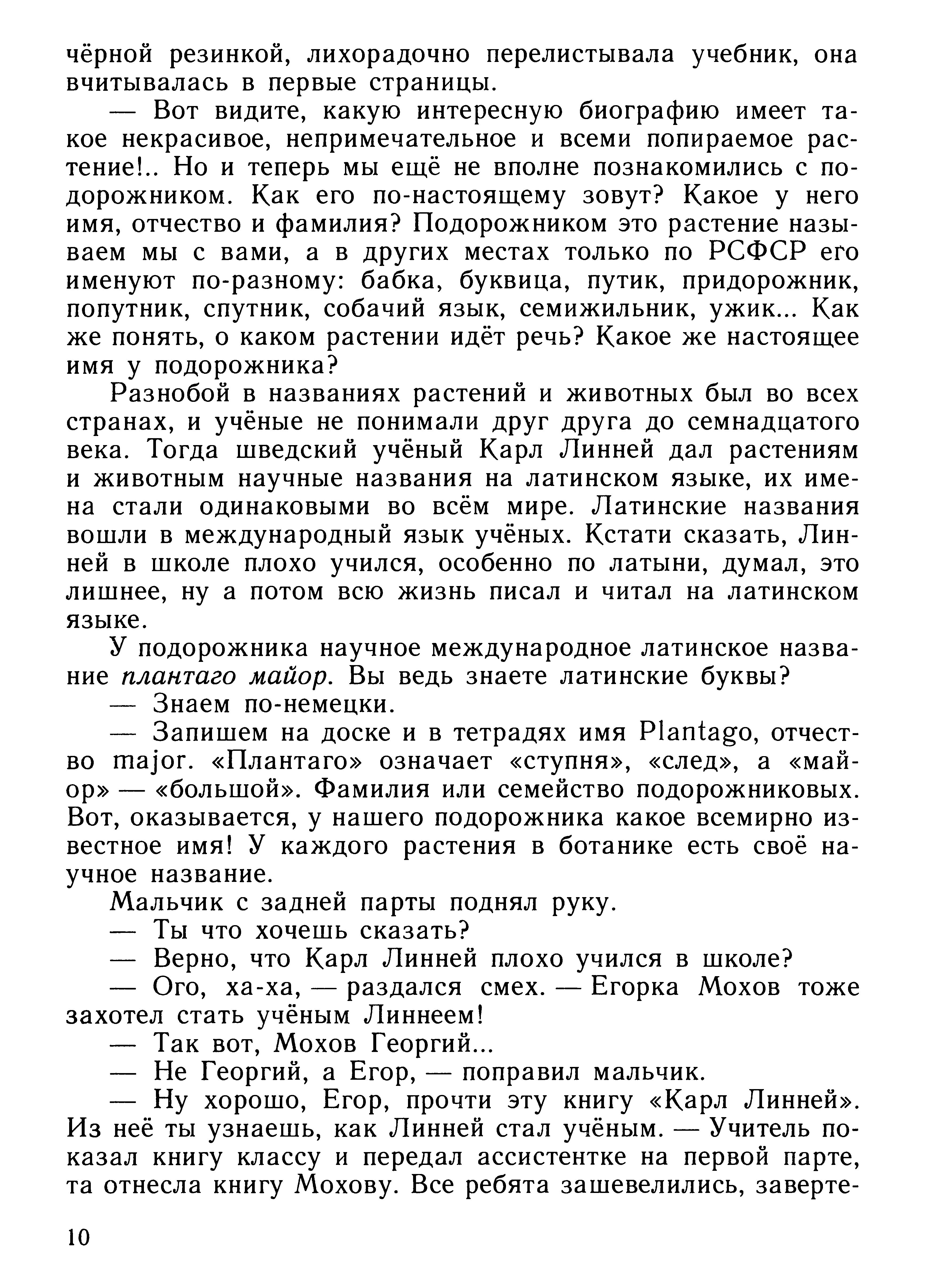 чёрной резинкой, лихорадочно перелистывала учебник, она вчитывалась в первые страницы.

— Вот видите, какую интересную биографию имеет такое некрасивое, непримечательное и всеми попираемое растение!.. Но и теперь мы ещё не вполне познакомились с подорожником. Как его по-настоящему зовут? Какое у него имя, отчество и фамилия? Подорожником это растение называем мы с вами, а в других местах только по РСФСР его именуют по-разному: бабка, буквица, путик, придорожник, попутник, спутник, собачий язык, семижильник, ужик... Как же понять, о каком растении идёт речь? Какое же настоящее имя у подорожника?

Разнобой в названиях растений и животных был во всех странах, и учёные не понимали друг друга до семнадцатого века. Тогда шведский учёный Карл Линней дал растениям и животным научные названия на латинском языке, их имена стали одинаковыми во всём мире. Латинские названия вошли в международный язык учёных. Кстати сказать, Линней в школе плохо учился, особенно по латыни, думал, это лишнее, ну а потом всю жизнь писал и читал на латинском языке.

У подорожника научное международное латинское название плантаго майор. Вы ведь знаете латинские буквы?

— Знаем по-немецки.

— Запишем на доске и в тетрадях имя Plantago, отчество major. «Плантаго» означает «ступня», «след», а «майор» — «большой». Фамилия или семейство подорожниковых. Вот, оказывается, у нашего подорожника какое всемирно известное имя! У каждого растения в ботанике есть своё научное название.

Мальчик с задней парты поднял руку.

— Ты что хочешь сказать?

— Верно, что Карл Линней плохо учился в школе?

— Ого, ха-ха, — раздался смех. — Егорка Мохов тоже захотел стать учёным Линнеем!

— Так вот, Мохов Георгий...

— Не Георгий, а Егор, — поправил мальчик.

— Ну хорошо, Егор, прочти эту книгу «Карл Линней». Из неё ты узнаешь, как Линней стал учёным. — Учитель показал книгу классу и передал ассистентке на первой парте, та отнесла книгу Мохову. Все ребята зашевелились, заверте-

10